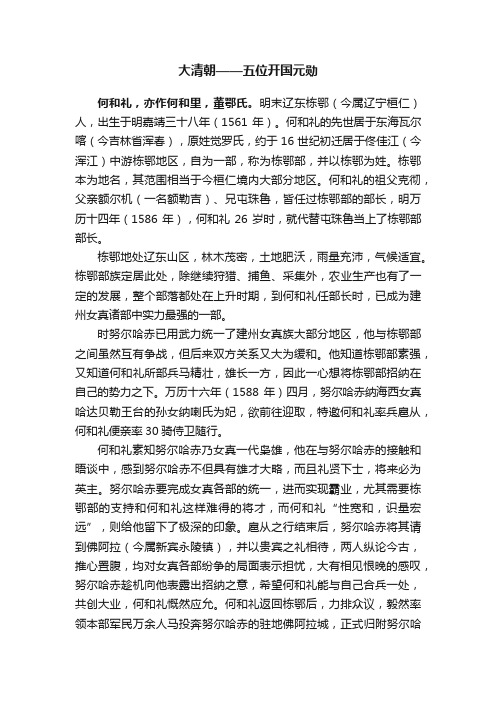 大清朝——五位开国元勋

何和礼，亦作何和里，董鄂氏。明末辽东栋鄂（今属辽宁桓仁）人，出生于明嘉靖三十八年（1561 年）。何和礼的先世居于东海瓦尔喀（今吉林省浑春），原姓觉罗氏，约于 16 世纪初迁居于佟佳江（今浑江）中游栋鄂地区，自为一部，称为栋鄂部，并以栋鄂为姓。栋鄂本为地名，其范围相当于今桓仁境内大部分地区。何和礼的祖父克彻，父亲额尔机（一名额勒吉）、兄屯珠鲁，皆任过栋鄂部的部长，明万历十四年（1586 年），何和礼 26 岁时，就代替屯珠鲁当上了栋鄂部部长。

栋鄂地处辽东山区，林木茂密，土地肥沃，雨量充沛，气候适宜。栋鄂部族定居此处，除继续狩猎、捕鱼、采集外，农业生产也有了一定的发展，整个部落都处在上升时期，到何和礼任部长时，已成为建州女真诸部中实力最强的一部。

时努尔哈赤已用武力统一了建州女真族大部分地区，他与栋鄂部之间虽然互有争战，但后来双方关系又大为缓和。他知道栋鄂部素强，又知道何和礼所部兵马精壮，雄长一方，因此一心想将栋鄂部招纳在自己的势力之下。万历十六年（1588 年）四月，努尔哈赤纳海西女真哈达贝勒王台的孙女纳喇氏为妃，欲前往迎取，特邀何和礼率兵扈从，何和礼便亲率 30 骑侍卫随行。

何和礼素知努尔哈赤乃女真一代枭雄，他在与努尔哈赤的接触和晤谈中，感到努尔哈赤不但具有雄才大略，而且礼贤下士，将来必为英主。努尔哈赤要完成女真各部的统一，进而实现霸业，尤其需要栋鄂部的支持和何和礼这样难得的将才，而何和礼“性宽和，识量宏远”，则给他留下了极深的印象。扈从之行结束后，努尔哈赤将其请到佛阿拉（今属新宾永陵镇），并以贵宾之礼相待，两人纵论今古，推心置腹，均对女真各部纷争的局面表示担忧，大有相见恨晚的感叹，努尔哈赤趁机向他表露出招纳之意，希望何和礼能与自己合兵一处，共创大业，何和礼慨然应允。何和礼返回栋鄂后，力排众议，毅然率领本部军民万余人马投奔努尔哈赤的驻地佛阿拉城，正式归附努尔哈